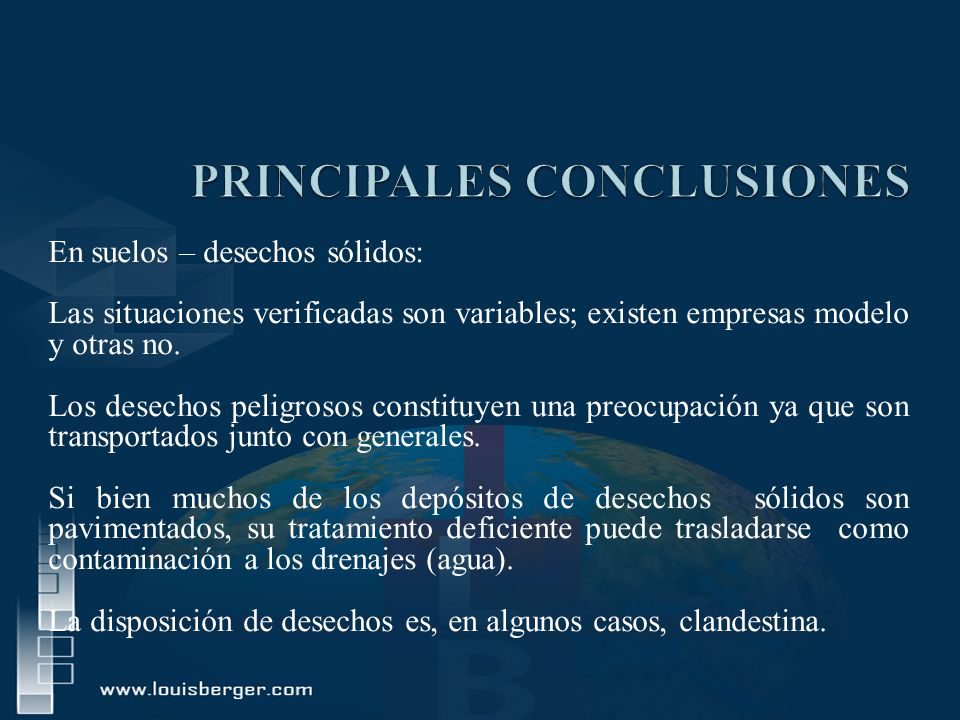 PRINCIPALES CONCLUSIONES

En suelos – desechos sólidos:

Las situaciones verificadas son variables; existen empresas modelo y otras no.

Los desechos peligrosos constituyen una preocupación ya que son transportados junto con generales.

Si bien muchos de los depósitos de desechos sólidos son pavimentados, su tratamiento deficiente puede trasladarse como contaminación a los drenajes (agua).

La disposición de desechos es, en algunos casos, clandestina.

www.louisberger.com